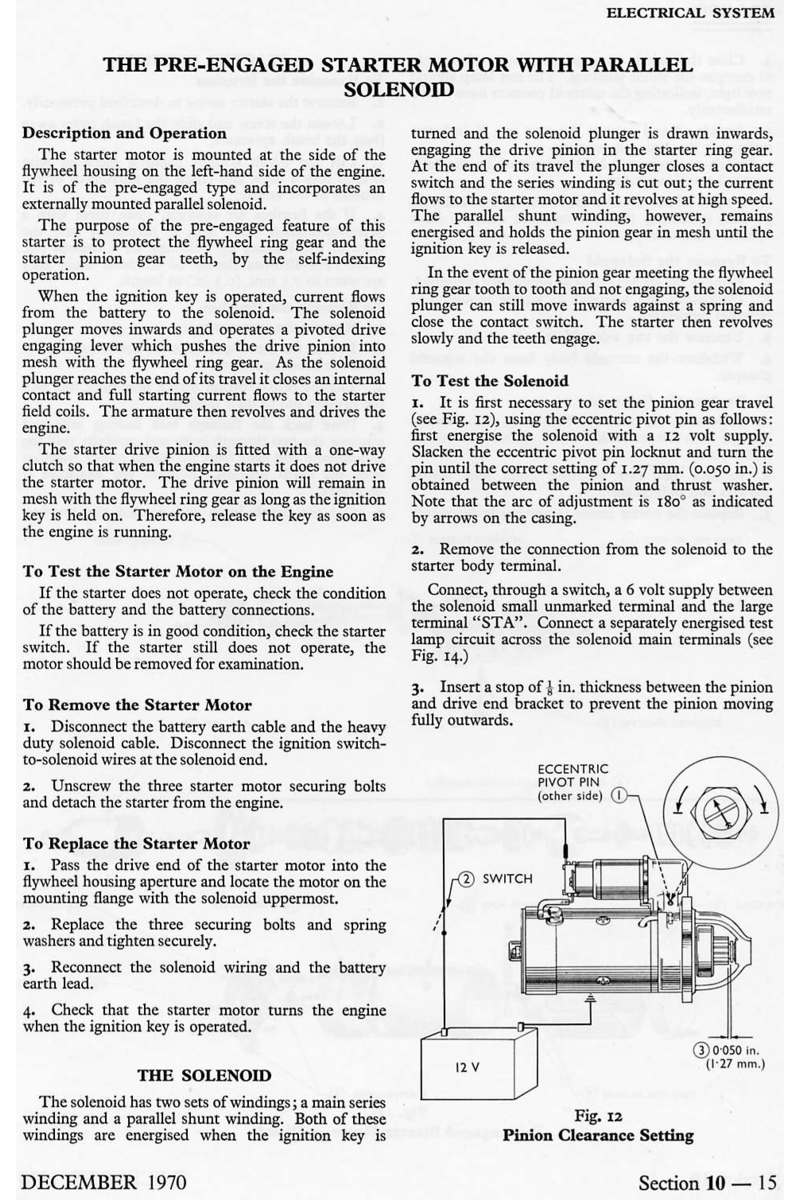 ELECTRICAL SYSTEM

THE PRE-ENGAGED STARTER MOTOR WITH PARALLEL SOLENOID

Description and Operation

The starter motor is mounted at the side of the flywheel housing on the left-hand side of the engine. It is of the pre-engaged type and incorporates an externally mounted parallel solenoid.

The purpose of the pre-engaged feature of this starter is to protect the flywheel ring gear and the starter pinion gear teeth, by the self-indexing operation.

When the ignition key is operated, current flows from the battery to the solenoid. The solenoid plunger moves inwards and operates a pivoted drive engaging lever which pushes the drive pinion into mesh with the flywheel ring gear. As the solenoid plunger reaches the end of its travel it closes an internal contact and full starting current flows to the starter field coils. The armature then revolves and drives the engine.

The starter drive pinion is fitted with a one-way clutch so that when the engine starts it does not drive the starter motor. The drive pinion will remain in mesh with the flywheel ring gear as long as the ignition key is held on. Therefore, release the key as soon as the engine is running.

To Test the Starter Motor on the Engine

If the starter does not operate, check the condition of the battery and the battery connections.

If the battery is in good condition, check the starter switch. If the starter still does not operate, the motor should be removed for examination.

To Remove the Starter Motor

1. Disconnect the battery earth cable and the heavy duty solenoid cable. Disconnect the ignition switch-to-solenoid wires at the solenoid end.

2. Unscrew the three starter motor securing bolts and detach the starter from the engine.

To Replace the Starter Motor

1. Pass the drive end of the starter motor into the flywheel housing aperture and locate the motor on the mounting flange with the solenoid uppermost.

2. Replace the three securing bolts and spring washers and tighten securely.

3. Reconnect the solenoid wiring and the battery earth lead.

4. Check that the starter motor turns the engine when the ignition key is operated.

THE SOLENOID

The solenoid has two sets of windings; a main series winding and a parallel shunt winding. Both of these windings are energised when the ignition key is turned and the solenoid plunger is drawn inwards, engaging the drive pinion in the starter ring gear. At the end of its travel the plunger closes a contact switch and the series winding is cut out; the current flows to the starter motor and it revolves at high speed. The parallel shunt winding, however, remains energised and holds the pinion gear in mesh until the ignition key is released.

In the event of the pinion gear meeting the flywheel ring gear tooth to tooth and not engaging, the solenoid plunger can still move inwards against a spring and close the contact switch. The starter then revolves slowly and the teeth engage.

To Test the Solenoid

1. It is first necessary to set the pinion gear travel (see Fig. 12), using the eccentric pivot pin as follows: first energise the solenoid with a 12 volt supply. Slacken the eccentric pivot pin locknut and turn the pin until the correct setting of 1.27 mm. (0.050 in.) is obtained between the pinion and thrust washer. Note that the arc of adjustment is 180° as indicated by arrows on the casing.

2. Remove the connection from the solenoid to the starter body terminal.

Connect, through a switch, a 6 volt supply between the solenoid small unmarked terminal and the large terminal "STA". Connect a separately energised test lamp circuit across the solenoid main terminals (see Fig. 14.)

3. Insert a stop of $\frac{1}{8}$ in. thickness between the pinion and drive end bracket to prevent the pinion moving fully outwards.

ECCENTRIC PIVOT PIN (other side) 1

2 SWITCH

12 V

3 0·050 in. (1·27 mm.)

Fig. 12
Pinion Clearance Setting

DECEMBER 1970

Section 10 — 15